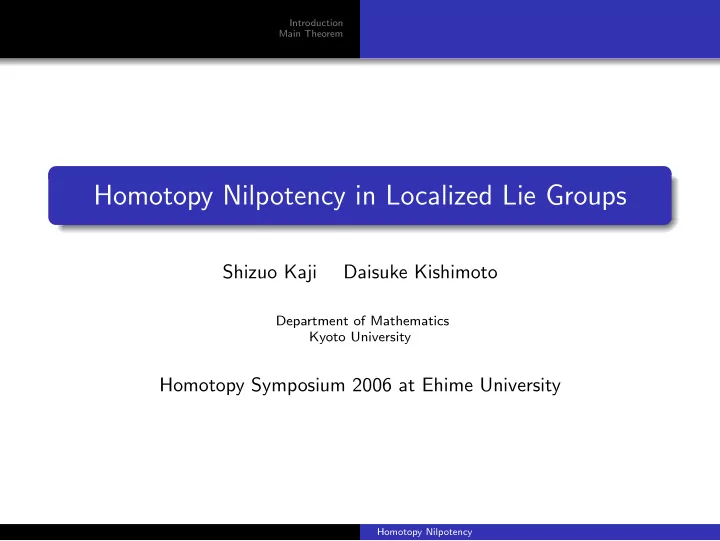 Introduction
Main Theorem

Homotopy Nilpotency in Localized Lie Groups

Shizuo Kaji Daisuke Kishimoto

Department of Mathematics
Kyoto University

Homotopy Symposium 2006 at Ehime University

Homotopy Nilpotency